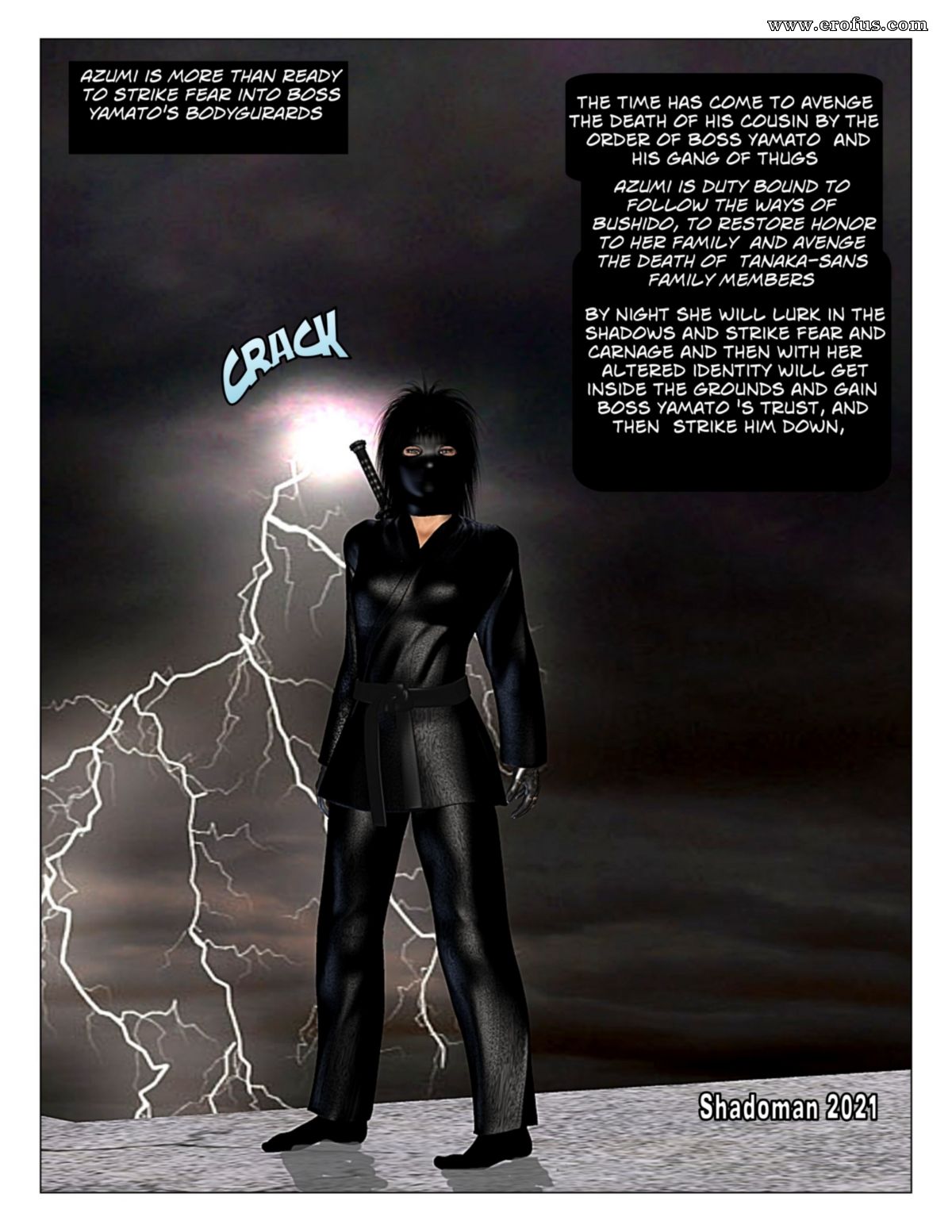 AZUMI IS MORE THAN READY TO STRIKE FEAR INTO BOSS YAMATO'S BODYGURARDS

THE TIME HAS COME TO AVENGE THE DEATH OF HIS COUSIN BY THE ORDER OF BOSS YAMATO AND HIS GANG OF THUGS

AZUMI IS DUTY BOUND TO FOLLOW THE WAYS OF BUSHIDO, TO RESTORE HONOR TO HER FAMILY AND AVENGE THE DEATH OF TANAKA-SANS FAMILY MEMBERS

BY NIGHT SHE WILL LURK IN THE SHADOWS AND STRIKE FEAR AND CARNAGE AND THEN WITH HER ALTERED IDENTITY WILL GET INSIDE THE GROUNDS AND GAIN BOSS YAMATO 'S TRUST, AND THEN STRIKE HIM DOWN,

CRACK

Shadoman 2021

www.erofus.com